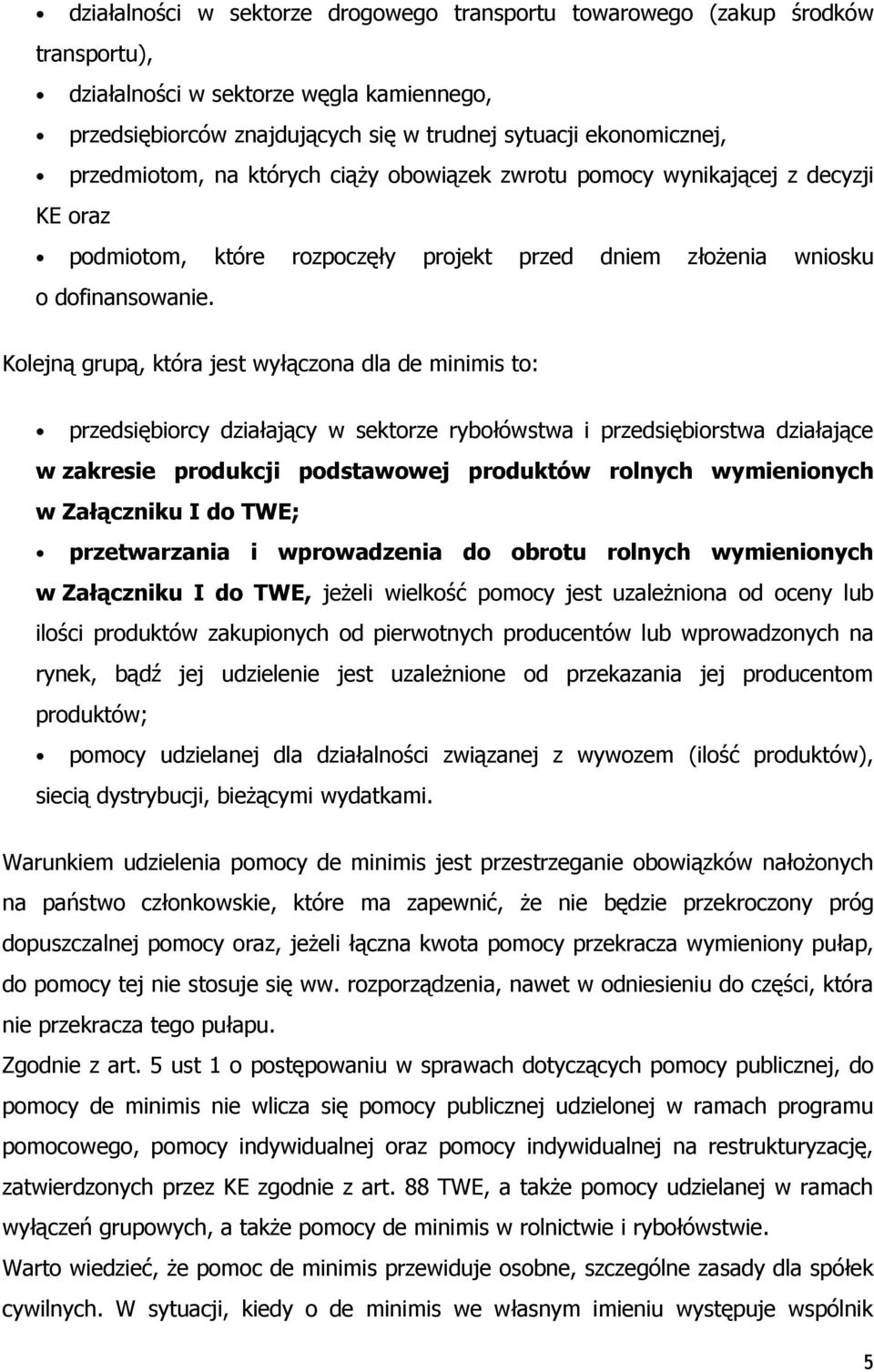 • działalności w sektorze drogowego transportu towarowego (zakup środków transportu),
• działalności w sektorze węgla kamiennego,
• przedsiębiorców znajdujących się w trudnej sytuacji ekonomicznej,
• przedmiotom, na których ciąży obowiązek zwrotu pomocy wynikającej z decyzji KE oraz
• podmiotom, które rozpoczęły projekt przed dniem złożenia wniosku o dofinansowanie.

Kolejną grupą, która jest wyłączona dla de minimis to:

• przedsiębiorcy działający w sektorze rybołówstwa i przedsiębiorstwa działające w zakresie produkcji podstawowej produktów rolnych wymienionych w Załączniku I do TWE;
• przetwarzania i wprowadzenia do obrotu rolnych wymienionych w Załączniku I do TWE, jeżeli wielkość pomocy jest uzależniona od oceny lub ilości produktów zakupionych od pierwotnych producentów lub wprowadzonych na rynek, bądź jej udzielenie jest uzależnione od przekazania jej producentom produktów;
• pomocy udzielanej dla działalności związanej z wywozem (ilość produktów), siecią dystrybucji, bieżącymi wydatkami.

Warunkiem udzielenia pomocy de minimis jest przestrzeganie obowiązków nałożonych na państwo członkowskie, które ma zapewnić, że nie będzie przekroczony próg dopuszczalnej pomocy oraz, jeżeli łączna kwota pomocy przekracza wymieniony pułap, do pomocy tej nie stosuje się ww. rozporządzenia, nawet w odniesieniu do części, która nie przekracza tego pułapu.
Zgodnie z art. 5 ust 1 o postępowaniu w sprawach dotyczących pomocy publicznej, do pomocy de minimis nie wlicza się pomocy publicznej udzielonej w ramach programu pomocowego, pomocy indywidualnej oraz pomocy indywidualnej na restrukturyzację, zatwierdzonych przez KE zgodnie z art. 88 TWE, a także pomocy udzielanej w ramach wyłączeń grupowych, a także pomocy de minimis w rolnictwie i rybołówstwie.
Warto wiedzieć, że pomoc de minimis przewiduje osobne, szczególne zasady dla spółek cywilnych. W sytuacji, kiedy o de minimis we własnym imieniu występuje wspólnik

5